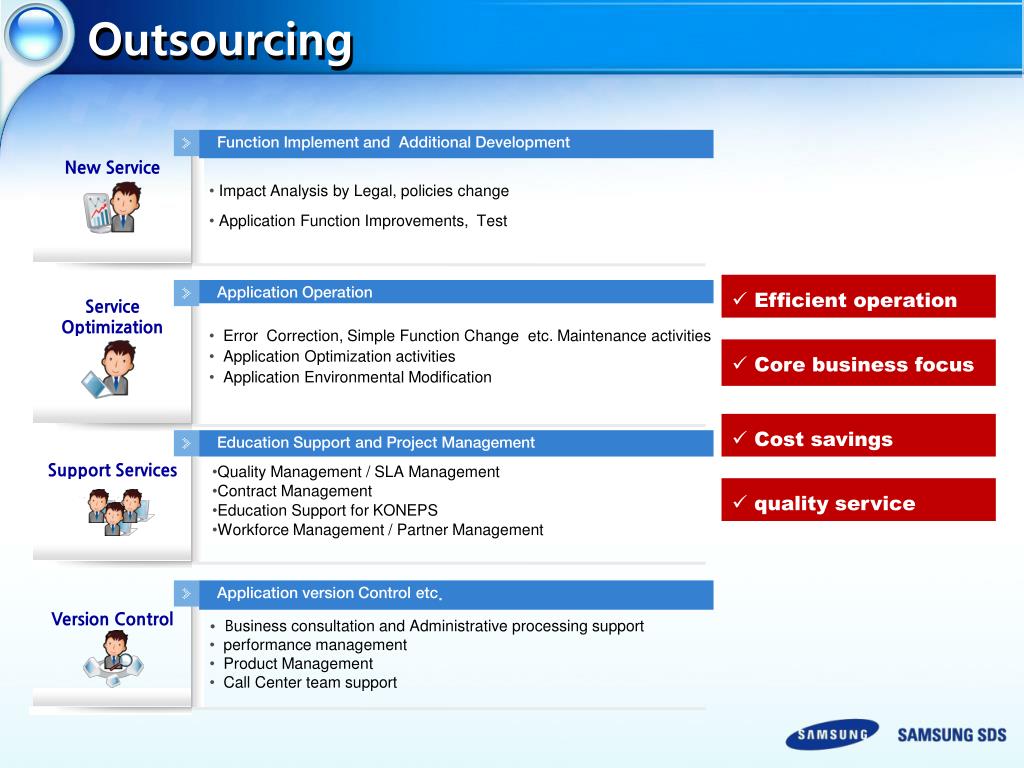 Outsourcing

New Service

Function Implement and Additional Development

• Impact Analysis by Legal, policies change

• Application Function Improvements, Test

Service Optimization

Application Operation

• Error Correction, Simple Function Change etc. Maintenance activities
• Application Optimization activities
• Application Environmental Modification

Support Services

Education Support and Project Management

•Quality Management / SLA Management
•Contract Management
•Education Support for KONEPS
•Workforce Management / Partner Management

Version Control

Application version Control etc.

• Business consultation and Administrative processing support
• performance management
• Product Management
• Call Center team support

✓ Efficient operation

✓ Core business focus

✓ Cost savings

✓ quality service

SAMSUNG

SAMSUNG SDS